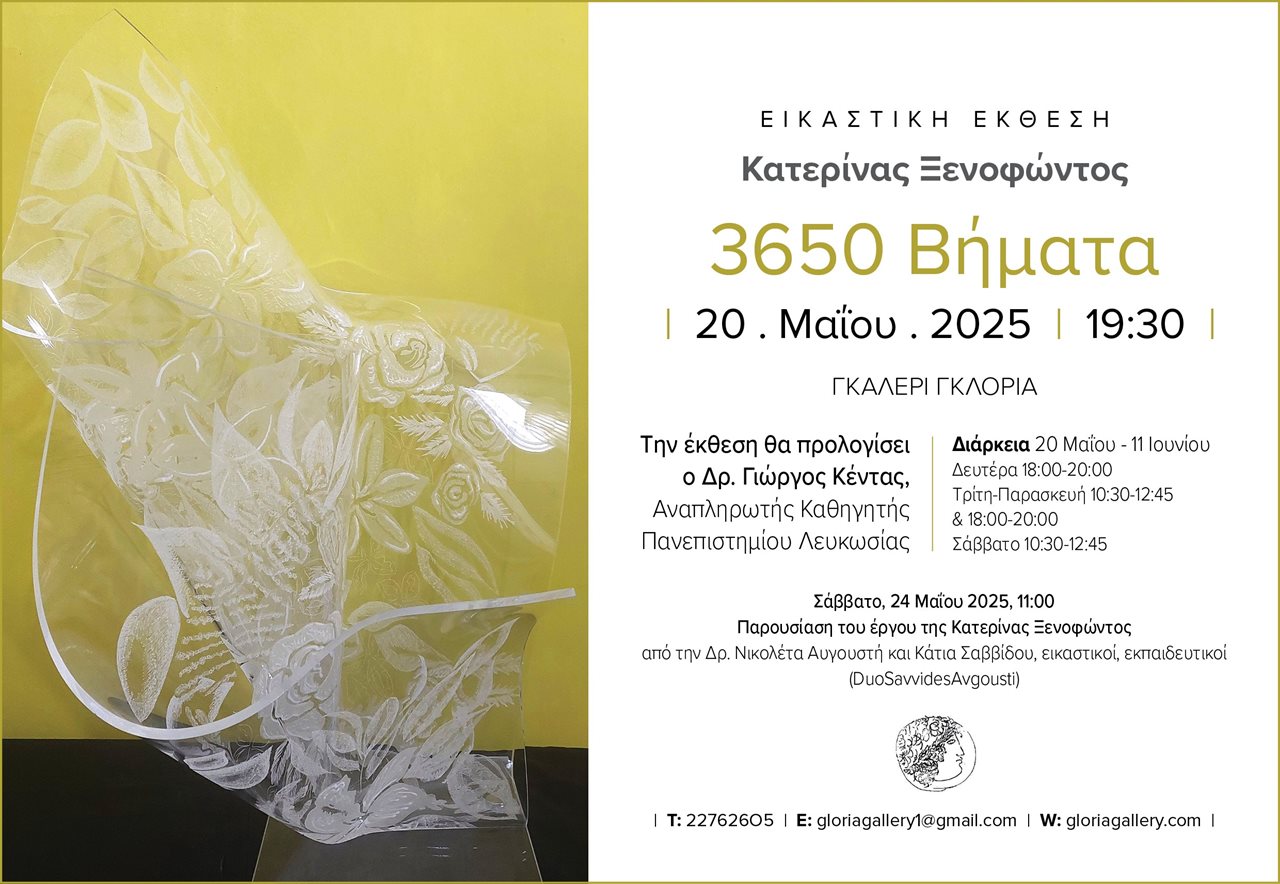 ΕΙΚΑΣΤΙΚΗ ΕΚΘΕΣΗ

Κατερίνας Ξενοφώντος

3650 Βήματα

| 20 . Μαΐου . 2025 | 19:30 |

ΓΚΑΛΕΡΙ ΓΚΛΟΡΙΑ

Την έκθεση θα προλογίσει
ο Δρ. Γιώργος Κέντας,
Αναπληρωτής Καθηγητής
Πανεπιστημίου Λευκωσίας

Διάρκεια 20 Μαΐου - 11 Ιουνίου
Δευτέρα 18:00-20:00
Τρίτη-Παρασκευή 10:30-12:45
& 18:00-20:00
Σάββατο 10:30-12:45

Σάββατο, 24 Μαΐου 2025, 11:00
Παρουσίαση του έργου της Κατερίνας Ξενοφώντος
από την Δρ. Νικολέτα Αυγουστή και Κάτια Σαββίδου, εικαστικοί, εκπαιδευτικοί
(DuoSavvidesAvgousti)

| T: 22762605 | E: gloriagallery1@gmail.com | W: gloriagallery.com |